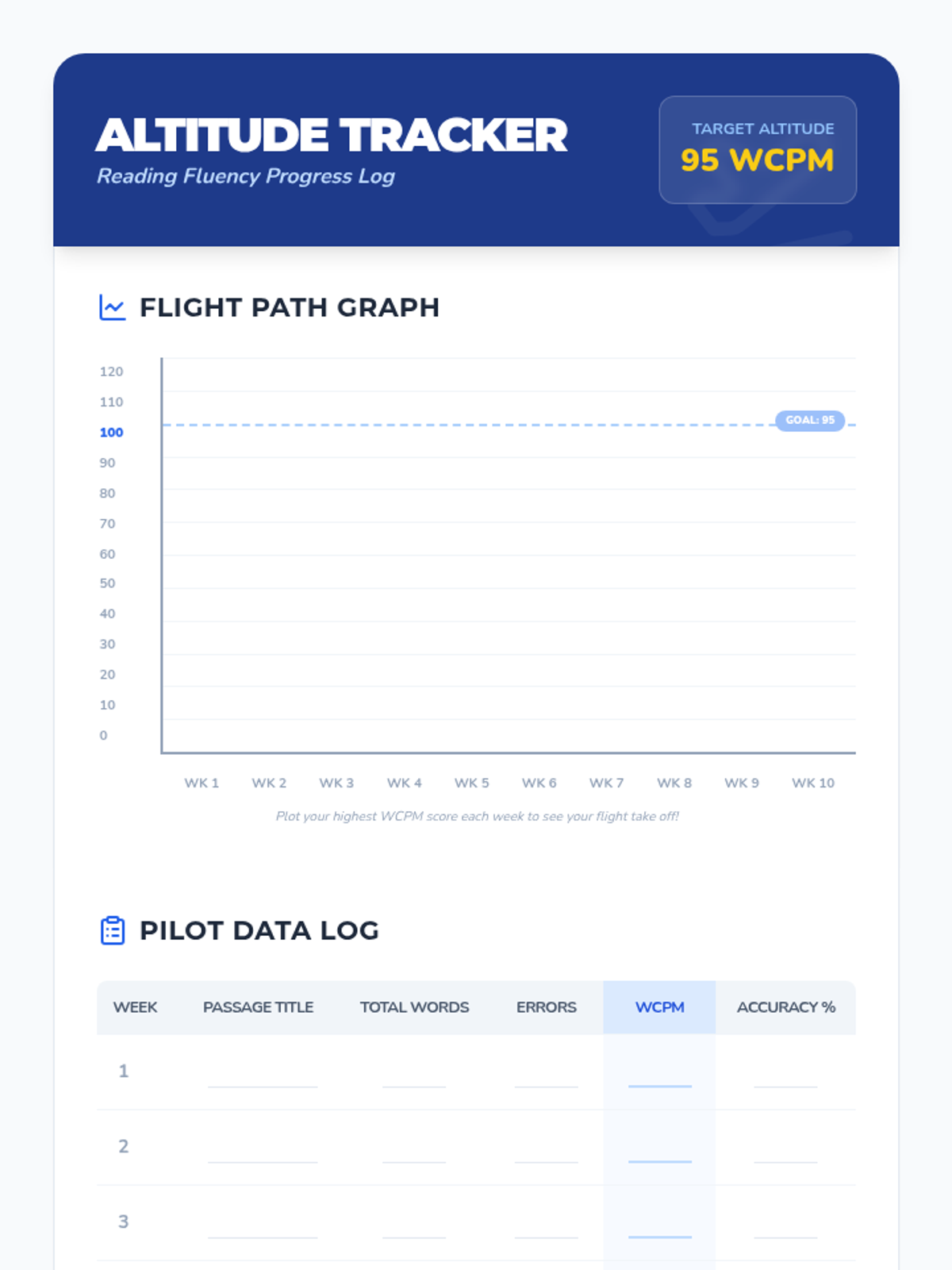 ALTITUDE TRACKER
Reading Fluency Progress Log

TARGET ALTITUDE
95 WCPM

FLIGHT PATH GRAPH

120
110
100
90
80
70
60
50
40
30
20
10
0

GOAL: 95

WK 1 WK 2 WK 3 WK 4 WK 5 WK 6 WK 7 WK 8 WK 9 WK 10

Plot your highest WCPM score each week to see your flight take off!

PILOT DATA LOG

| WEEK | PASSAGE TITLE | TOTAL WORDS | ERRORS | WCPM | ACCURACY % |
|---|---|---|---|---|---|
| 1 | ____ | ____ | ____ | ____ | ____ |
| 2 | ____ | ____ | ____ | ____ | ____ |
| 3 | ____ | ____ | ____ | ____ | ____ |